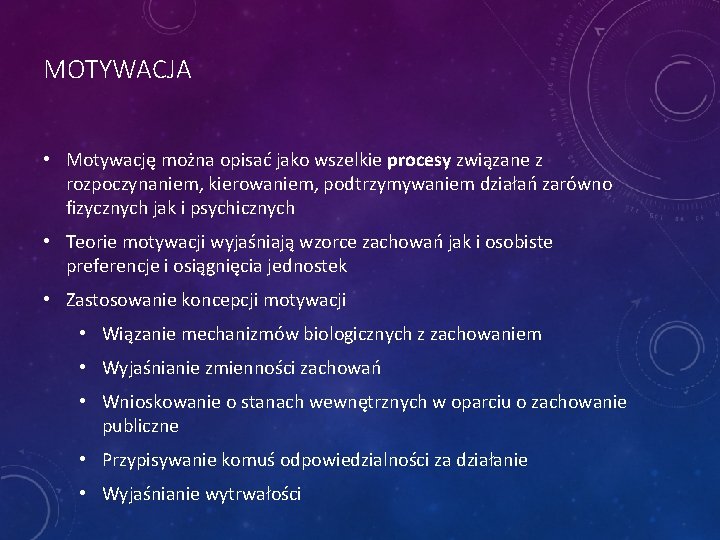 MOTYWACJA

• Motywację można opisać jako wszelkie procesy związane z rozpoczynaniem, kierowaniem, podtrzymywaniem działań zarówno fizycznych jak i psychicznych

• Teorie motywacji wyjaśniają wzorce zachowań jak i osobiste preferencje i osiągnięcia jednostek

• Zastosowanie koncepcji motywacji

  • Wiązanie mechanizmów biologicznych z zachowaniem

  • Wyjaśnianie zmienności zachowań

  • Wnioskowanie o stanach wewnętrznych w oparciu o zachowanie publiczne

  • Przypisywanie komuś odpowiedzialności za działanie

  • Wyjaśnianie wytrwałości